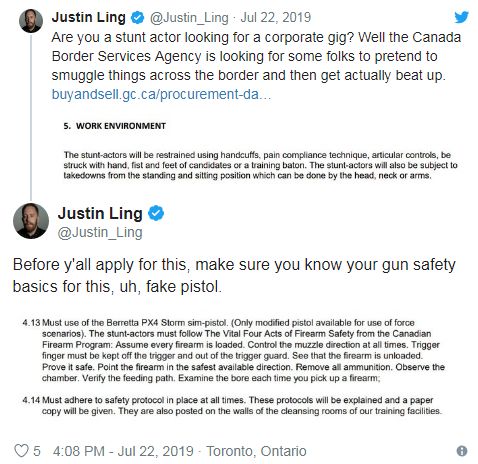 Justin Ling @Justin_Ling · Jul 22, 2019

Are you a stunt actor looking for a corporate gig? Well the Canada Border Services Agency is looking for some folks to pretend to smuggle things across the border and then get actually beat up. buyandsell.gc.ca/procurement-da...

5. WORK ENVIRONMENT

The stunt-actors will be restrained using handcuffs, pain compliance technique, articular controls, be struck with hand, fist and feet of candidates or a training baton. The stunt-actors will also be subject to takedowns from the standing and sitting position which can be done by the head, neck or arms.

Justin Ling
@Justin_Ling

Before y'all apply for this, make sure you know your gun safety basics for this, uh, fake pistol.

4.13 Must use of the Berretta PX4 Storm sim-pistol. (Only modified pistol available for use of force scenarios). The stunt-actors must follow The Vital Four Acts of Firearm Safety from the Canadian Firearm Program: Assume every firearm is loaded. Control the muzzle direction at all times. Trigger finger must be kept off the trigger and out of the trigger guard. See that the firearm is unloaded. Prove it safe. Point the firearm in the safest available direction. Remove all ammunition. Observe the chamber. Verify the feeding path. Examine the bore each time you pick up a firearm;

4.14 Must adhere to safety protocol in place at all times. These protocols will be explained and a paper copy will be given. They are also posted on the walls of the cleansing rooms of our training facilities.

5 4:08 PM - Jul 22, 2019 · Toronto, Ontario